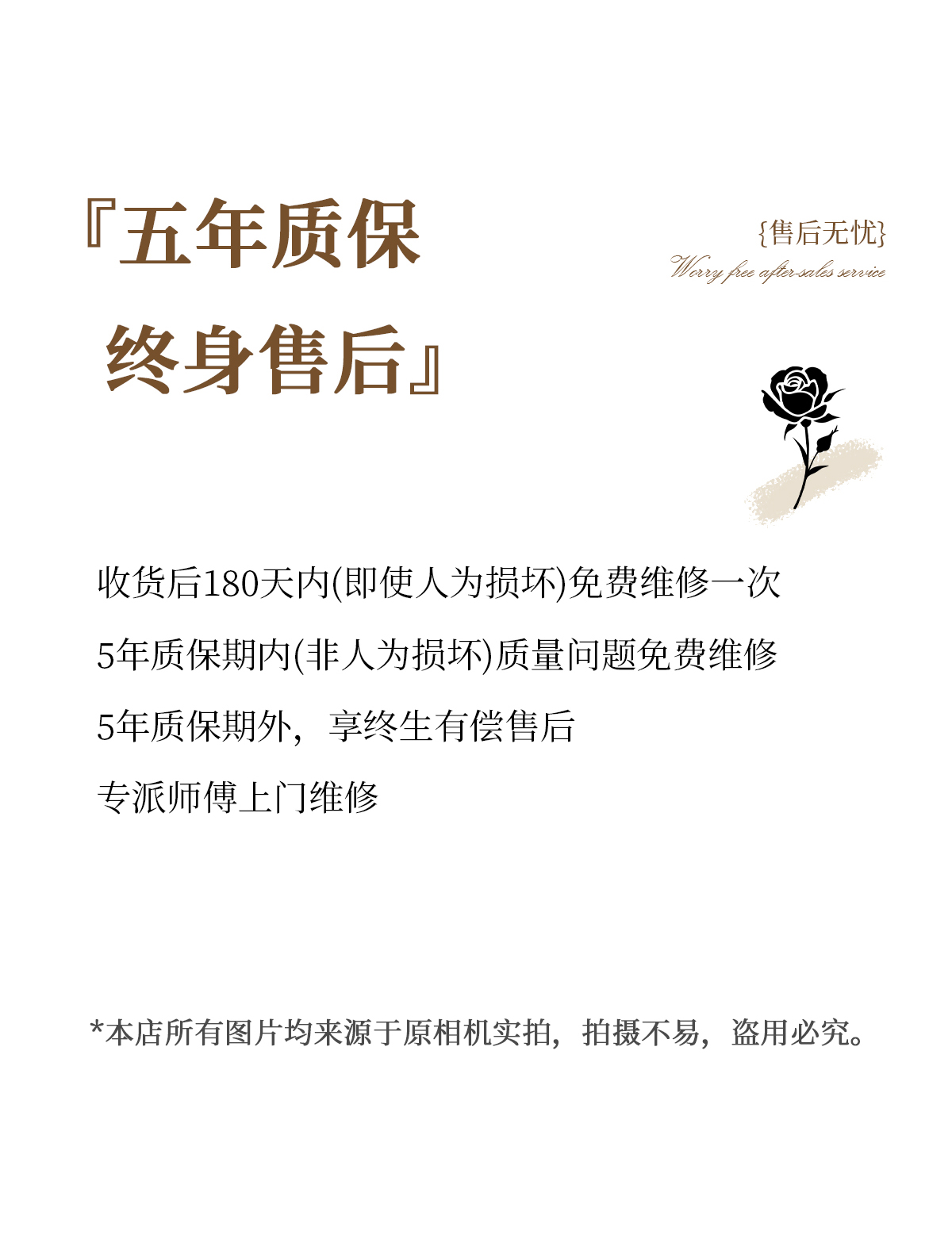 『五年质保
终身售后』

{售后无忧}
Worry free after-sales service

收货后180天内(即使人为损坏)免费维修一次

5年质保期内(非人为损坏)质量问题免费维修

5年质保期外，享终生有偿售后

专派师傅上门维修

*本店所有图片均来源于原相机实拍，拍摄不易，盗用必究。